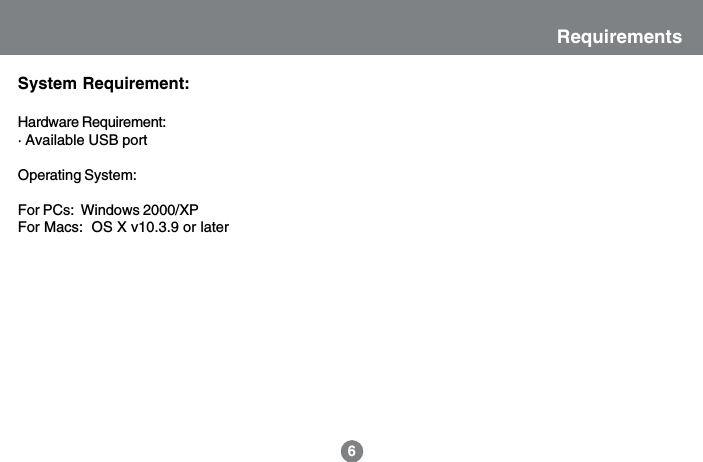 Requirements

System Requirement:

Hardware Requirement:
· Available USB port

Operating System:

For PCs: Windows 2000/XP
For Macs: OS X v10.3.9 or later

6